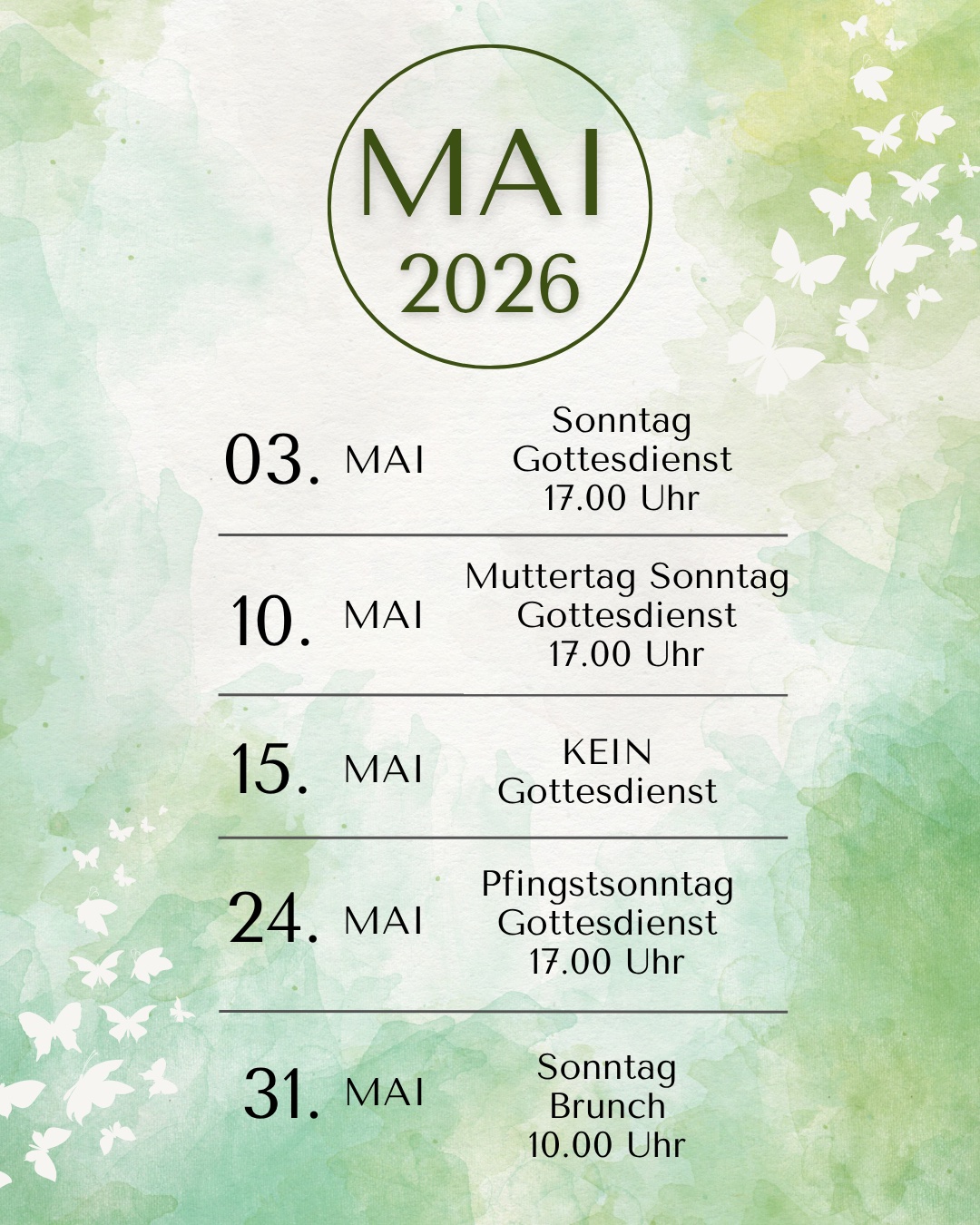 MAI
2026

03. MAI Sonntag Gottesdienst 17.00 Uhr

10. MAI Muttertag Sonntag Gottesdienst 17.00 Uhr

15. MAI KEIN Gottesdienst

24. MAI Pfingstsonntag Gottesdienst 17.00 Uhr

31. MAI Sonntag Brunch 10.00 Uhr